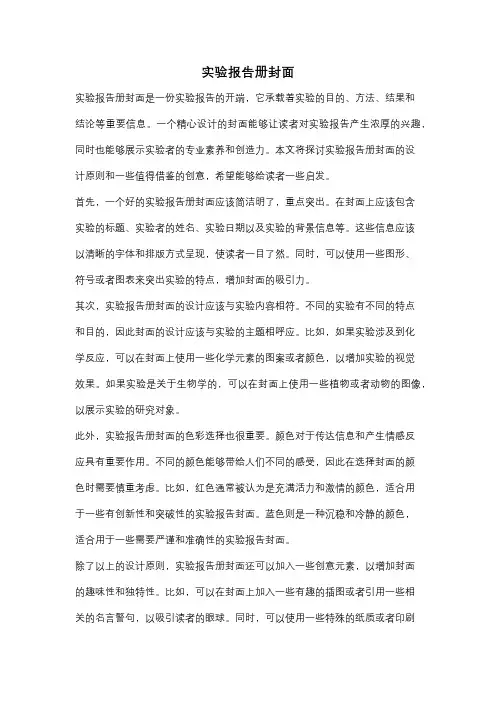 实验报告册封面

实验报告册封面是一份实验报告的开端，它承载着实验的目的、方法、结果和结论等重要信息。一个精心设计的封面能够让读者对实验报告产生浓厚的兴趣，同时也能够展示实验者的专业素养和创造力。本文将探讨实验报告册封面的设计原则和一些值得借鉴的创意，希望能够给读者一些启发。

首先，一个好的实验报告册封面应该简洁明了，重点突出。在封面上应该包含实验的标题、实验者的姓名、实验日期以及实验的背景信息等。这些信息应该以清晰的字体和排版方式呈现，使读者一目了然。同时，可以使用一些图形、符号或者图表来突出实验的特点，增加封面的吸引力。

其次，实验报告册封面的设计应该与实验内容相符。不同的实验有不同的特点和目的，因此封面的设计应该与实验的主题相呼应。比如，如果实验涉及到化学反应，可以在封面上使用一些化学元素的图案或者颜色，以增加实验的视觉效果。如果实验是关于生物学的，可以在封面上使用一些植物或者动物的图像，以展示实验的研究对象。

此外，实验报告册封面的色彩选择也很重要。颜色对于传达信息和产生情感反应具有重要作用。不同的颜色能够带给人们不同的感受，因此在选择封面的颜色时需要慎重考虑。比如，红色通常被认为是充满活力和激情的颜色，适合用于一些有创新性和突破性的实验报告封面。蓝色则是一种沉稳和冷静的颜色，适合用于一些需要严谨和准确性的实验报告封面。

除了以上的设计原则，实验报告册封面还可以加入一些创意元素，以增加封面的趣味性和独特性。比如，可以在封面上加入一些有趣的插图或者引用一些相关的名言警句，以吸引读者的眼球。同时，可以使用一些特殊的纸质或者印刷